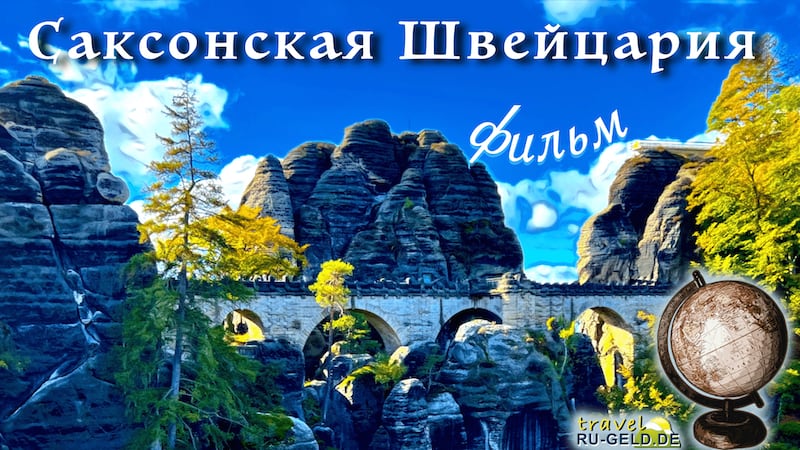 Саксонская Швейцария

Фильм

travel
RU-GELD.DE